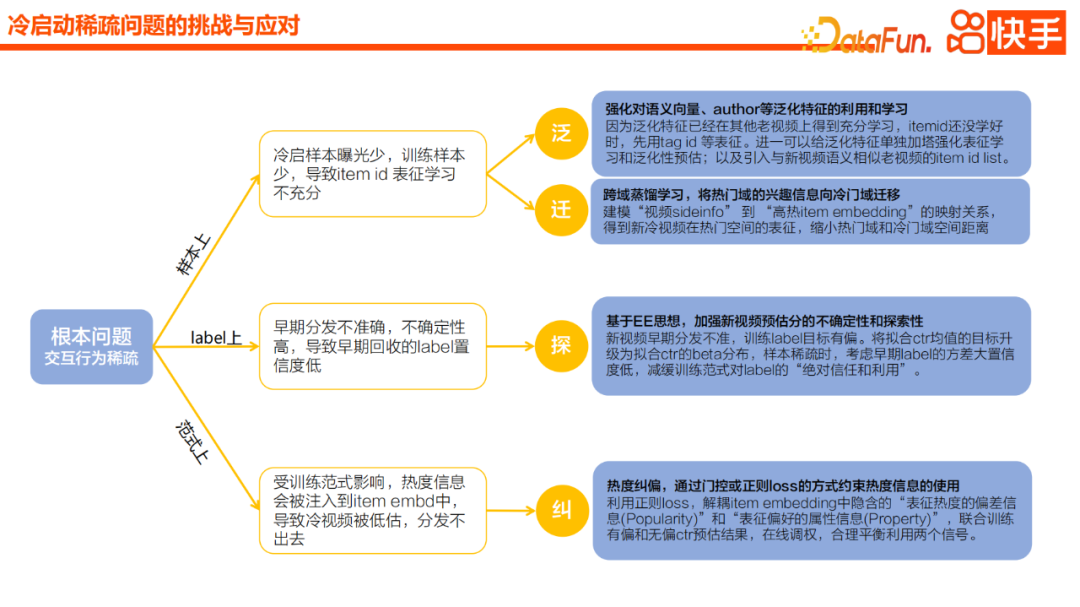 冷启动稀疏问题的挑战与应对

DataFun.

快手

根本问题
交互行为稀疏

样本上

label上

范式上

冷启样本曝光少，训练样本少，导致item id 表征学习不充分

早期分发不准确，不确定性高，导致早期回收的label置信度低

受训练范式影响，热度信息会被注入到item embd中，导致冷视频被低估，分发不出去

泛

迁

探

纠

强化对语义向量、author等泛化特征的利用和学习
因为泛化特征已经在其他老视频上得到充分学习，itemid还没学好时，先用tag id 等表征。进一可以给泛化特征单独加塔强化表征学习和泛化性预估；以及引入与新视频语义相似老视频的item id list。

跨域蒸馏学习，将热门域的兴趣信息向冷门域迁移
建模“视频sideinfo” 到 “高热item embedding”的映射关系，得到新冷视频在热门空间的表征，缩小热门域和冷门域空间距离

基于EE思想，加强新视频预估分的不确定性和探索性
新视频早期分发不准，训练label目标有偏。将拟合ctr均值的目标升级为拟合ctr的beta分布，样本稀疏时，考虑早期label的方差大置信度低，减缓训练范式对label的“绝对信任和利用”。

热度纠偏，通过门控或正则loss的方式约束热度信息的使用
利用正则loss，解耦item embedding中隐含的“表征热度的偏差信息(Popularity)”和“表征偏好的属性信息(Property)”，联合训练有偏和无偏ctr预估结果，在线调权，合理平衡利用两个信号。